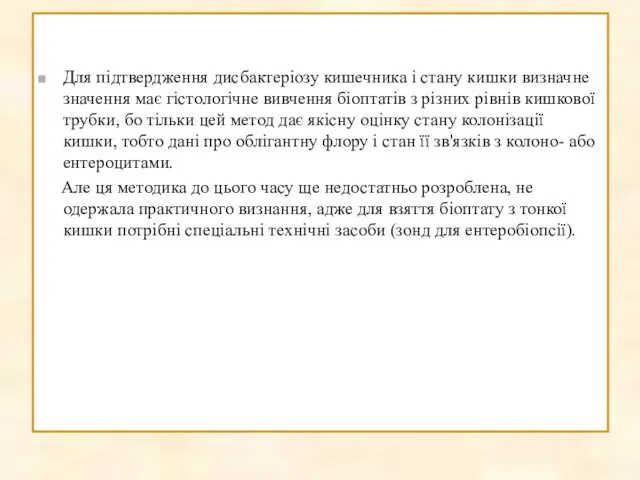 Для підтвердження дисбактеріозу кишечника і стану кишки визначне значення має гістологічне вивчення біоптатів з різних рівнів кишкової трубки, бо тільки цей метод дає якісну оцінку стану колонізації кишки, тобто дані про облігантну флору і стан її зв'язків з колоно- або ентероцитами.

Але ця методика до цього часу ще недостатньо розроблена, не одержала практичного визнання, адже для взяття біоптату з тонкої кишки потрібні спеціальні технічні засоби (зонд для ентеробіопсії).